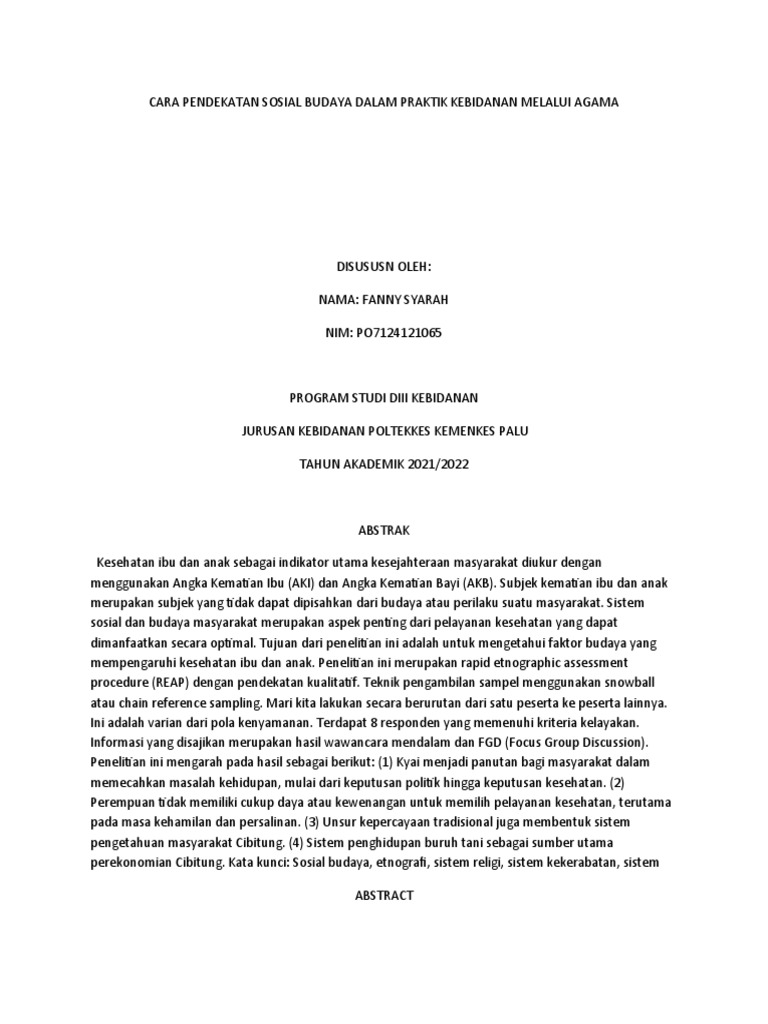 CARA PENDEKATAN SOSIAL BUDAYA DALAM PRAKTIK KEBIDANAN MELALUI AGAMA

DISUSUSN OLEH:

NAMA: FANNY SYARAH

NIM: PO7124121065

PROGRAM STUDI DIII KEBIDANAN

JURUSAN KEBIDANAN POLTEKKES KEMENKES PALU

TAHUN AKADEMIK 2021/2022

ABSTRAK

Kesehatan ibu dan anak sebagai indikator utama kesejahteraan masyarakat diukur dengan menggunakan Angka Kematian Ibu (AKI) dan Angka Kematian Bayi (AKB). Subjek kematian ibu dan anak merupakan subjek yang tidak dapat dipisahkan dari budaya atau perilaku suatu masyarakat. Sistem sosial dan budaya masyarakat merupakan aspek penting dari pelayanan kesehatan yang dapat dimanfaatkan secara optimal. Tujuan dari penelitian ini adalah untuk mengetahui faktor budaya yang mempengaruhi kesehatan ibu dan anak. Penelitian ini merupakan rapid etnographic assessment procedure (REAP) dengan pendekatan kualitatif. Teknik pengambilan sampel menggunakan snowball atau chain reference sampling. Mari kita lakukan secara berurutan dari satu peserta ke peserta lainnya. Ini adalah varian dari pola kenyamanan. Terdapat 8 responden yang memenuhi kriteria kelayakan. Informasi yang disajikan merupakan hasil wawancara mendalam dan FGD (Focus Group Discussion). Penelitian ini mengarah pada hasil sebagai berikut: (1) Kyai menjadi panutan bagi masyarakat dalam memecahkan masalah kehidupan, mulai dari keputusan politik hingga keputusan kesehatan. (2) Perempuan tidak memiliki cukup daya atau kewenangan untuk memilih pelayanan kesehatan, terutama pada masa kehamilan dan persalinan. (3) Unsur kepercayaan tradisional juga membentuk sistem pengetahuan masyarakat Cibitung. (4) Sistem penghidupan buruh tani sebagai sumber utama perekonomian Cibitung. Kata kunci: Sosial budaya, etnografi, sistem religi, sistem kekerabatan, sistem

ABSTRACT